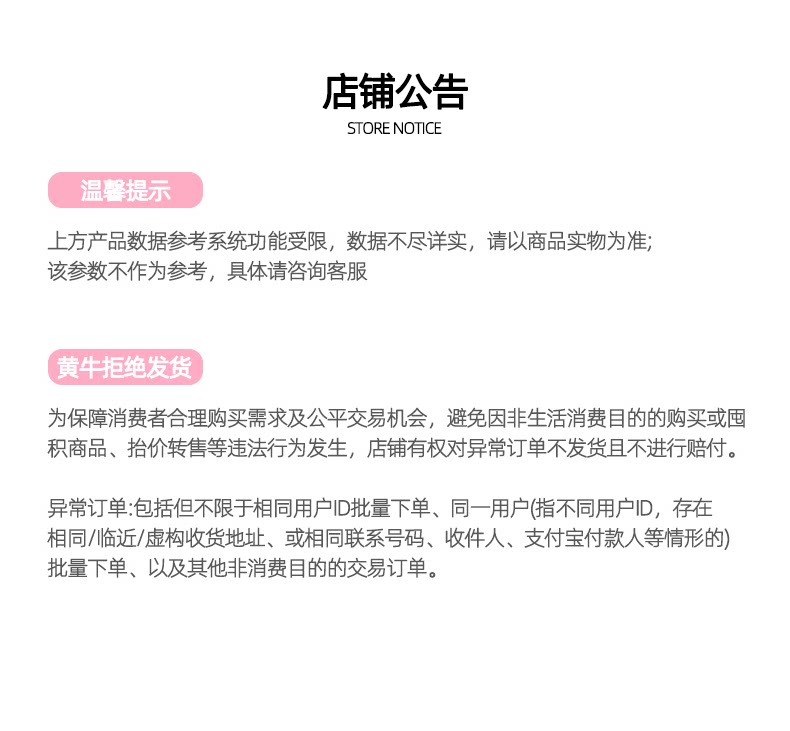 店铺公告
STORE NOTICE

温馨提示

上方产品数据参考系统功能受限，数据不尽详实，请以商品实物为准;
该参数不作为参考，具体请咨询客服

黄牛拒绝发货

为保障消费者合理购买需求及公平交易机会，避免因非生活消费目的的购买或囤积商品、抬价转售等违法行为发生，店铺有权对异常订单不发货且不进行赔付。

异常订单:包括但不限于相同用户ID批量下单、同一用户(指不同用户ID，存在相同/临近/虚构收货地址、或相同联系号码、收件人、支付宝付款人等情形的)批量下单、以及其他非消费目的的交易订单。